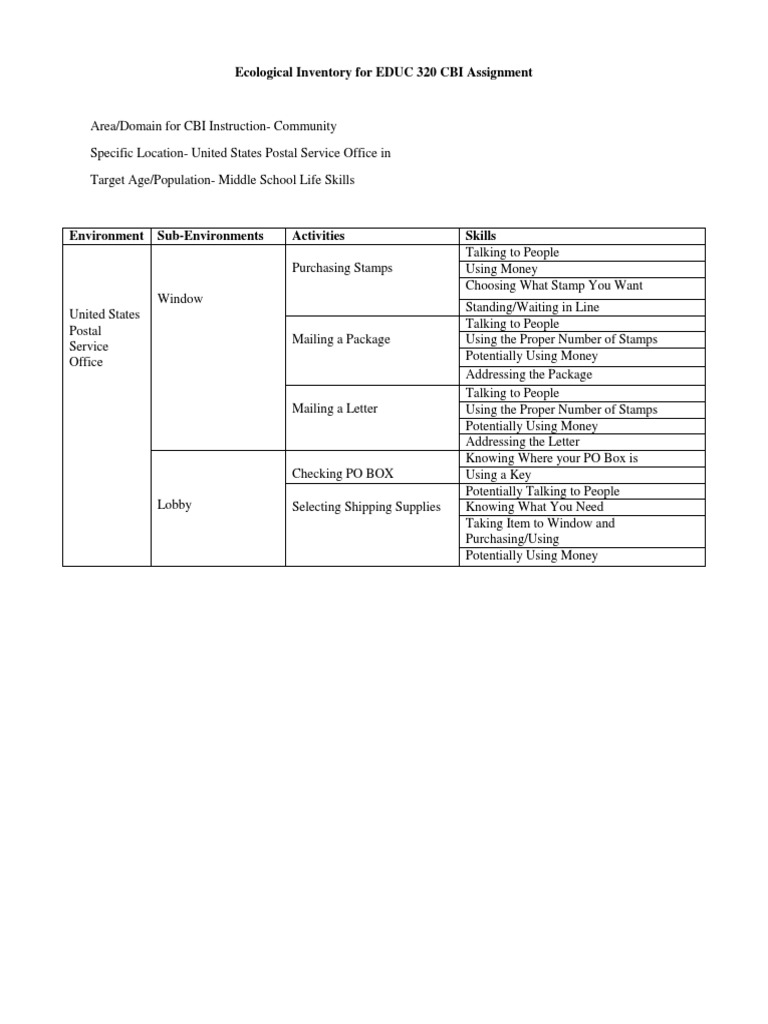 Ecological Inventory for EDUC 320 CBI Assignment

Area/Domain for CBI Instruction- Community

Specific Location- United States Postal Service Office in

Target Age/Population- Middle School Life Skills

| Environment | Sub-Environments | Activities | Skills |
|---|---|---|---|
| United States Postal Service Office | Window | Purchasing Stamps | Talking to People |
| | | | Using Money |
| | | | Choosing What Stamp You Want |
| | | | Standing/Waiting in Line |
| | | Mailing a Package | Talking to People |
| | | | Using the Proper Number of Stamps |
| | | | Potentially Using Money |
| | | | Addressing the Package |
| | | Mailing a Letter | Talking to People |
| | | | Using the Proper Number of Stamps |
| | | | Potentially Using Money |
| | | | Addressing the Letter |
| | Lobby | Checking PO BOX | Knowing Where your PO Box is |
| | | | Using a Key |
| | | Selecting Shipping Supplies | Potentially Talking to People |
| | | | Knowing What You Need |
| | | | Taking Item to Window and Purchasing/Using |
| | | | Potentially Using Money |